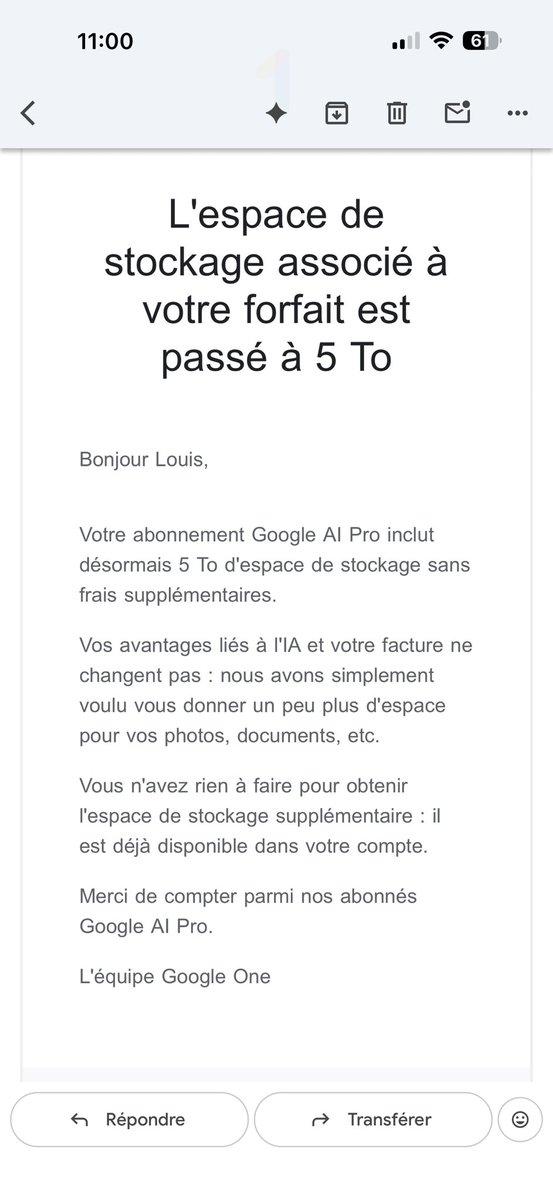 11:00

61

L'espace de stockage associé à votre forfait est passé à 5 To

Bonjour Louis,

Votre abonnement Google AI Pro inclut désormais 5 To d'espace de stockage sans frais supplémentaires.

Vos avantages liés à l'IA et votre facture ne changent pas : nous avons simplement voulu vous donner un peu plus d'espace pour vos photos, documents, etc.

Vous n'avez rien à faire pour obtenir l'espace de stockage supplémentaire : il est déjà disponible dans votre compte.

Merci de compter parmi nos abonnés Google AI Pro.

L'équipe Google One

Répondre

Transférer